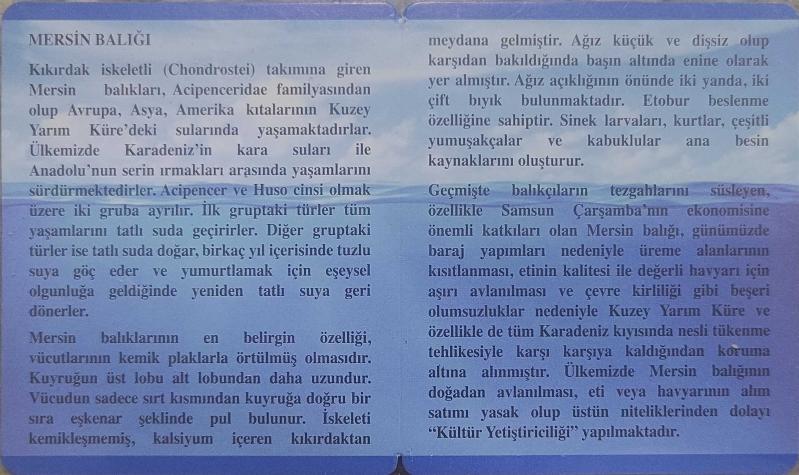 MERSİN BALIĞI

Kıkırdak iskeletli (Chondrostei) takımına giren Mersin balıkları, Acipenceridae familyasından olup Avrupa, Asya, Amerika kıtalarının Kuzey Yarım Küre'deki sularında yaşamaktadırlar. Ülkemizde Karadeniz'in kara suları ile Anadolu'nun serin ırmakları arasında yaşamlarını sürdürmektedirler. Acipencer ve Huso cinsi olmak üzere iki gruba ayrılır. İlk gruptaki türler tüm yaşamlarını tatlı suda geçirirler. Diğer gruptaki türler ise tatlı suda doğar, birkaç yıl içerisinde tuzlu suya göç eder ve yumurtlamak için eşeysel olgunluğa geldiğinde yeniden tatlı suya geri dönerler.

Mersin balıklarının en belirgin özelliği, vücutlarının kemik plaklarla örtülmüş olmasıdır. Kuyruğun üst lobu alt lobundan daha uzundur. Vücudun sadece sırt kısmından kuyruğa doğru bir sıra eşkenar şeklinde pul bulunur. İskeleti kemikleşmemiş, kalsiyum içeren kıkırdaktan meydana gelmiştir. Ağız küçük ve dişsiz olup karşıdan bakıldığında başın altında enine olarak yer almıştır. Ağız açıklığının önünde iki yanda, iki çift bıyık bulunmaktadır. Etobur beslenme özelliğine sahiptir. Sinek larvaları, kurtlar, çeşitli yumuşakçalar ve kabuklular ana besin kaynaklarını oluşturur.

Geçmişte balıkçıların tezgahlarını süsleyen, özellikle Samsun Çarşamba'nın ekonomisine önemli katkıları olan Mersin balığı, günümüzde baraj yapımları nedeniyle üreme alanlarının kısıtlanması, etinin kalitesi ile değerli havyarı için aşırı avlanılması ve çevre kirliliği gibi beşeri olumsuzluklar nedeniyle Kuzey Yarım Küre ve özellikle de tüm Karadeniz kıyısında nesli tükenme tehlikesiyle karşı karşıya kaldığından koruma altına alınmıştır. Ülkemizde Mersin balığının doğadan avlanılması, eti veya havyarının alım satımı yasak olup üstün niteliklerinden dolayı "Kültür Yetiştiriciliği" yapılmaktadır.